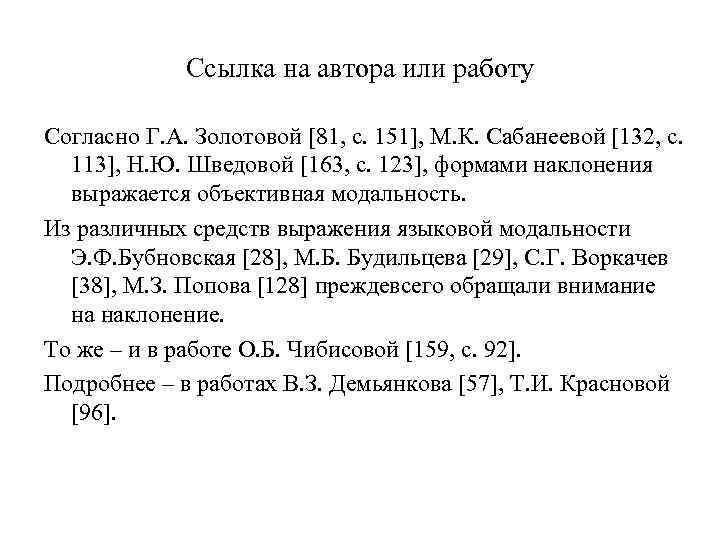 Ссылка на автора или работу

Согласно Г.А. Золотовой [81, с. 151], М.К. Сабанеевой [132, с. 113], Н.Ю. Шведовой [163, с. 123], формами наклонения выражается объективная модальность.

Из различных средств выражения языковой модальности Э.Ф.Бубновская [28], М.Б. Будильцева [29], С.Г. Воркачев [38], М.З. Попова [128] преждевсего обращали внимание на наклонение.

То же – и в работе О.Б. Чибисовой [159, с. 92].

Подробнее – в работах В.З. Демьянкова [57], Т.И. Красновой [96].